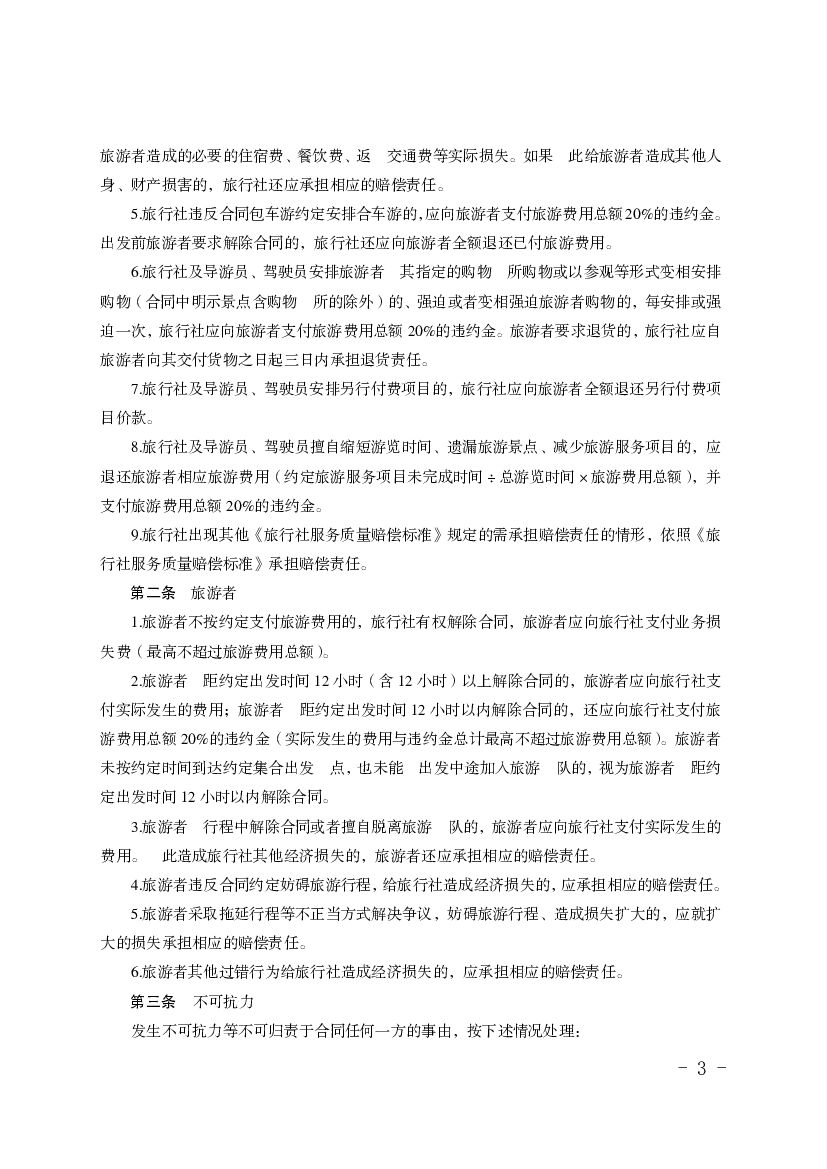 旅游者造成的必要的住宿费、餐饮费、返 交通费等实际损失。如果 此给旅游者造成其他人身、财产损害的，旅行社还应承担相应的赔偿责任。

5.旅行社违反合同包车游约定安排合车游的，应向旅游者支付旅游费用总额20%的违约金。出发前旅游者要求解除合同的，旅行社还应向旅游者全额退还已付旅游费用。

6.旅行社及导游员、驾驶员安排旅游者 其指定的购物 所购物或以参观等形式变相安排购物（合同中明示景点含购物 所的除外）的、强迫或者变相强迫旅游者购物的，每安排或强迫一次，旅行社应向旅游者支付旅游费用总额 20%的违约金。旅游者要求退货的，旅行社应自旅游者向其交付货物之日起三日内承担退货责任。

7.旅行社及导游员、驾驶员安排另行付费项目的，旅行社应向旅游者全额退还另行付费项目价款。

8.旅行社及导游员、驾驶员擅自缩短游览时间、遗漏旅游景点、减少旅游服务项目的，应退还旅游者相应旅游费用（约定旅游服务项目未完成时间 ÷ 总游览时间 × 旅游费用总额），并支付旅游费用总额 20%的违约金。

9.旅行社出现其他《旅行社服务质量赔偿标准》规定的需承担赔偿责任的情形，依照《旅行社服务质量赔偿标准》承担赔偿责任。

第二条 旅游者

1.旅游者不按约定支付旅游费用的，旅行社有权解除合同，旅游者应向旅行社支付业务损失费（最高不超过旅游费用总额）。

2.旅游者 距约定出发时间 12 小时（含 12 小时）以上解除合同的，旅游者应向旅行社支付实际发生的费用；旅游者 距约定出发时间 12 小时以内解除合同的，还应向旅行社支付旅游费用总额 20%的违约金（实际发生的费用与违约金总计最高不超过旅游费用总额）。旅游者未按约定时间到达约定集合出发 点，也未能 出发中途加入旅游 队的，视为旅游者 距约定出发时间 12 小时以内解除合同。

3.旅游者 行程中解除合同或者擅自脱离旅游 队的，旅游者应向旅行社支付实际发生的费用。 此造成旅行社其他经济损失的，旅游者还应承担相应的赔偿责任。

4.旅游者违反合同约定妨碍旅游行程，给旅行社造成经济损失的，应承担相应的赔偿责任。

5.旅游者采取拖延行程等不正当方式解决争议，妨碍旅游行程、造成损失扩大的，应就扩大的损失承担相应的赔偿责任。

6.旅游者其他过错行为给旅行社造成经济损失的，应承担相应的赔偿责任。

第三条 不可抗力

发生不可抗力等不可归责于合同任何一方的事由，按下述情况处理：

- 3 -